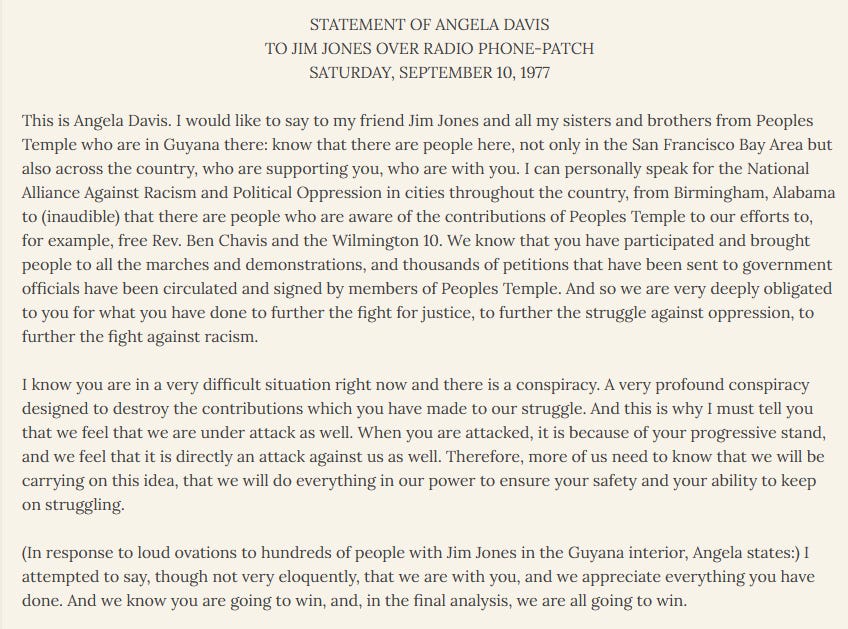 STATEMENT OF ANGELA DAVIS
TO JIM JONES OVER RADIO PHONE-PATCH
SATURDAY, SEPTEMBER 10, 1977

This is Angela Davis. I would like to say to my friend Jim Jones and all my sisters and brothers from Peoples Temple who are in Guyana there: know that there are people here, not only in the San Francisco Bay Area but also across the country, who are supporting you, who are with you. I can personally speak for the National Alliance Against Racism and Political Oppression in cities throughout the country, from Birmingham, Alabama to (inaudible) that there are people who are aware of the contributions of Peoples Temple to our efforts to, for example, free Rev. Ben Chavis and the Wilmington 10. We know that you have participated and brought people to all the marches and demonstrations, and thousands of petitions that have been sent to government officials have been circulated and signed by members of Peoples Temple. And so we are very deeply obligated to you for what you have done to further the fight for justice, to further the struggle against oppression, to further the fight against racism.

I know you are in a very difficult situation right now and there is a conspiracy. A very profound conspiracy designed to destroy the contributions which you have made to our struggle. And this is why I must tell you that we feel that we are under attack as well. When you are attacked, it is because of your progressive stand, and we feel that it is directly an attack against us as well. Therefore, more of us need to know that we will be carrying on this idea, that we will do everything in our power to ensure your safety and your ability to keep on struggling.

(In response to loud ovations to hundreds of people with Jim Jones in the Guyana interior, Angela states:) I attempted to say, though not very eloquently, that we are with you, and we appreciate everything you have done. And we know you are going to win, and, in the final analysis, we are all going to win.